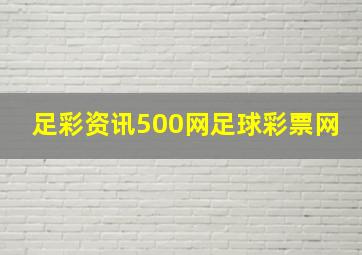 足彩资讯500网足球彩票网